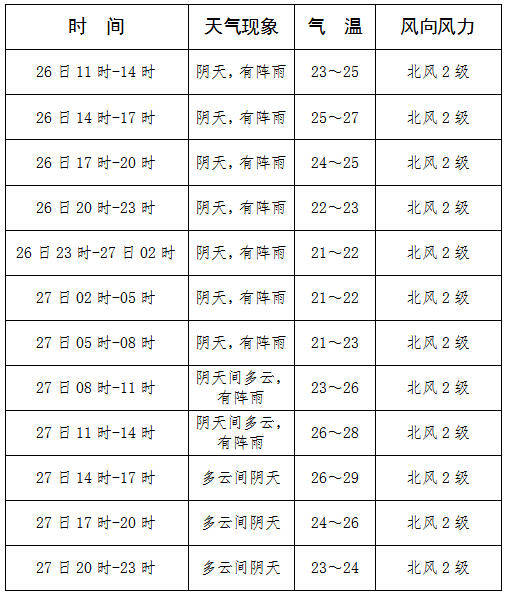 | 时 间 | 天气现象 | 气 温 | 风向风力 |
|---|---|---|---|
| 26日11时-14时 | 阴天，有阵雨 | 23～25 | 北风2级 |
| 26日14时-17时 | 阴天，有阵雨 | 25～27 | 北风2级 |
| 26日17时-20时 | 阴天，有阵雨 | 24～25 | 北风2级 |
| 26日20时-23时 | 阴天，有阵雨 | 22～23 | 北风2级 |
| 26日23时-27日02时 | 阴天，有阵雨 | 21～22 | 北风2级 |
| 27日02时-05时 | 阴天，有阵雨 | 21～22 | 北风2级 |
| 27日05时-08时 | 阴天，有阵雨 | 21～23 | 北风2级 |
| 27日08时-11时 | 阴天间多云，有阵雨 | 23～26 | 北风2级 |
| 27日11时-14时 | 阴天间多云，有阵雨 | 26～28 | 北风2级 |
| 27日14时-17时 | 多云间阴天 | 26～29 | 北风2级 |
| 27日17时-20时 | 多云间阴天 | 24～26 | 北风2级 |
| 27日20时-23时 | 多云间阴天 | 23～24 | 北风2级 |